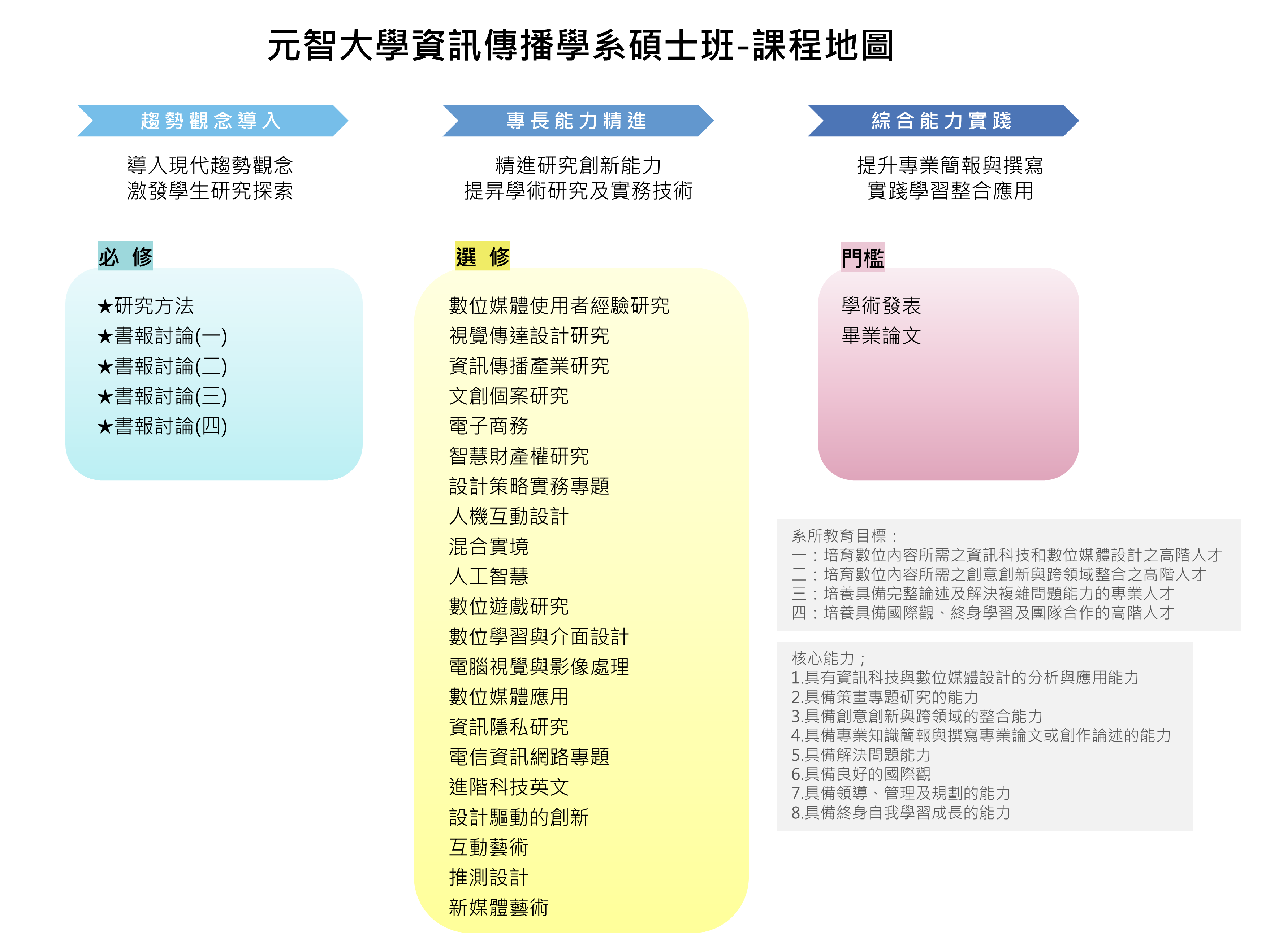 元智大學資訊傳播學系碩士班-課程地圖

趨勢觀念導入

導入現代趨勢觀念
激發學生研究探索

必 修

★研究方法
★書報討論(一)
★書報討論(二)
★書報討論(三)
★書報討論(四)

專長能力精進

精進研究創新能力
提昇學術研究及實務技術

選 修

數位媒體使用者經驗研究
視覺傳達設計研究
資訊傳播產業研究
文創個案研究
電子商務
智慧財產權研究
設計策略實務專題
人機互動設計
混合實境
人工智慧
數位遊戲研究
數位學習與介面設計
電腦視覺與影像處理
數位媒體應用
資訊隱私研究
電信資訊網路專題
進階科技英文
設計驅動的創新
互動藝術
推測設計
新媒體藝術

綜合能力實踐

提升專業簡報與撰寫
實踐學習整合應用

門檻

學術發表
畢業論文

系所教育目標：
一：培育數位內容所需之資訊科技和數位媒體設計之高階人才
二：培育數位內容所需之創意創新與跨領域整合之高階人才
三：培養具備完整論述及解決複雜問題能力的專業人才
四：培養具備國際觀、終身學習及團隊合作的高階人才

核心能力；
1.具有資訊科技與數位媒體設計的分析與應用能力
2.具備策畫專題研究的能力
3.具備創意創新與跨領域的整合能力
4.具備專業知識簡報與撰寫專業論文或創作論述的能力
5.具備解決問題能力
6.具備良好的國際觀
7.具備領導、管理及規劃的能力
8.具備終身自我學習成長的能力